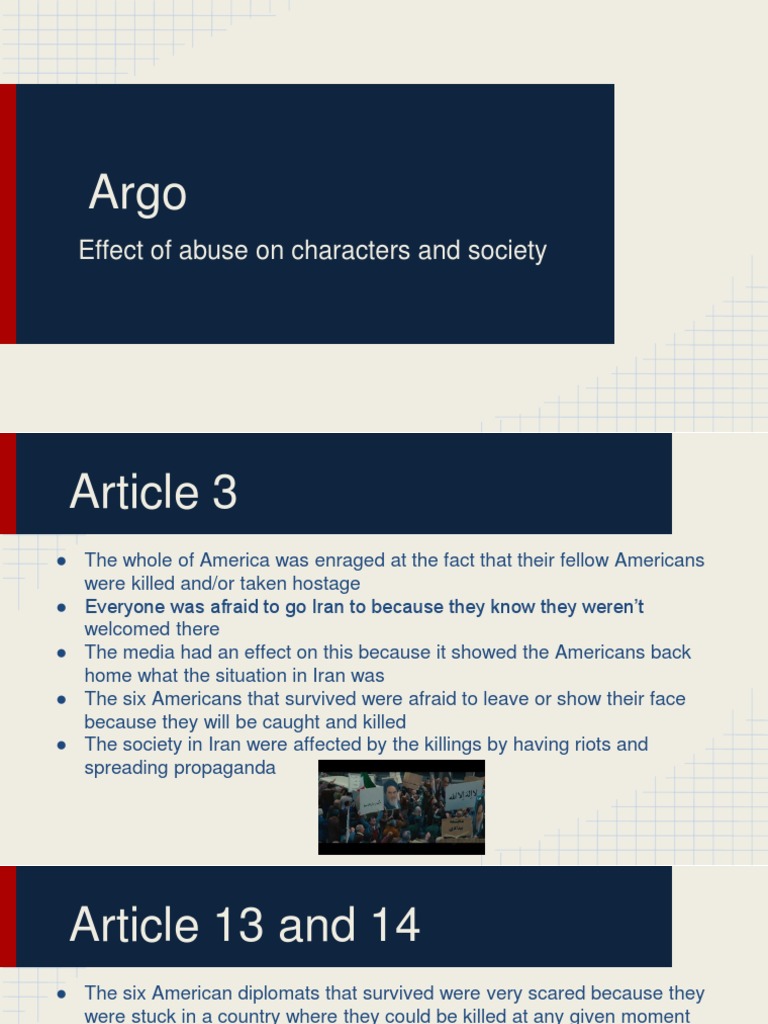 Argo

Effect of abuse on characters and society

Article 3

• The whole of America was enraged at the fact that their fellow Americans were killed and/or taken hostage
• Everyone was afraid to go Iran to because they know they weren't welcomed there
• The media had an effect on this because it showed the Americans back home what the situation in Iran was
• The six Americans that survived were afraid to leave or show their face because they will be caught and killed
• The society in Iran were affected by the killings by having riots and spreading propaganda

Article 13 and 14

• The six American diplomats that survived were very scared because they were stuck in a country where they could be killed at any given moment